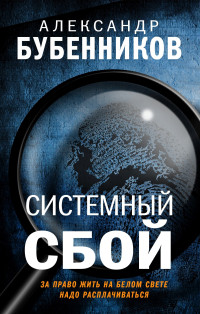 АЛЕКСАНДР
БУБЕННИКОВ

СИСТЕМНЫЙ
СБОЙ

ЗА ПРАВО ЖИТЬ НА БЕЛОМ СВЕТЕ
НАДО РАСПЛАЧИВАТЬСЯ